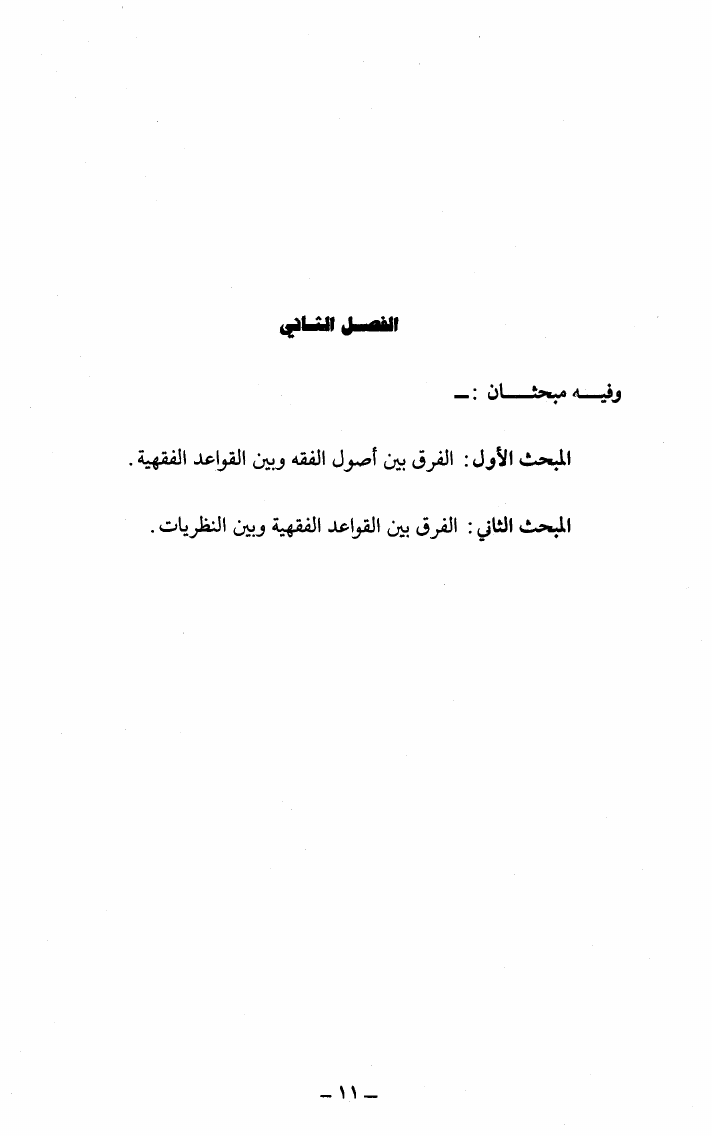 الفصل الثاني

وفيه مبحثان :ـ

المبحث الأول: الفرق بين أصول الفقه وبين القواعد الفقهية.

المبحث الثاني: الفرق بين القواعد الفقهية وبين النظريات.

ـ ١١ ـ